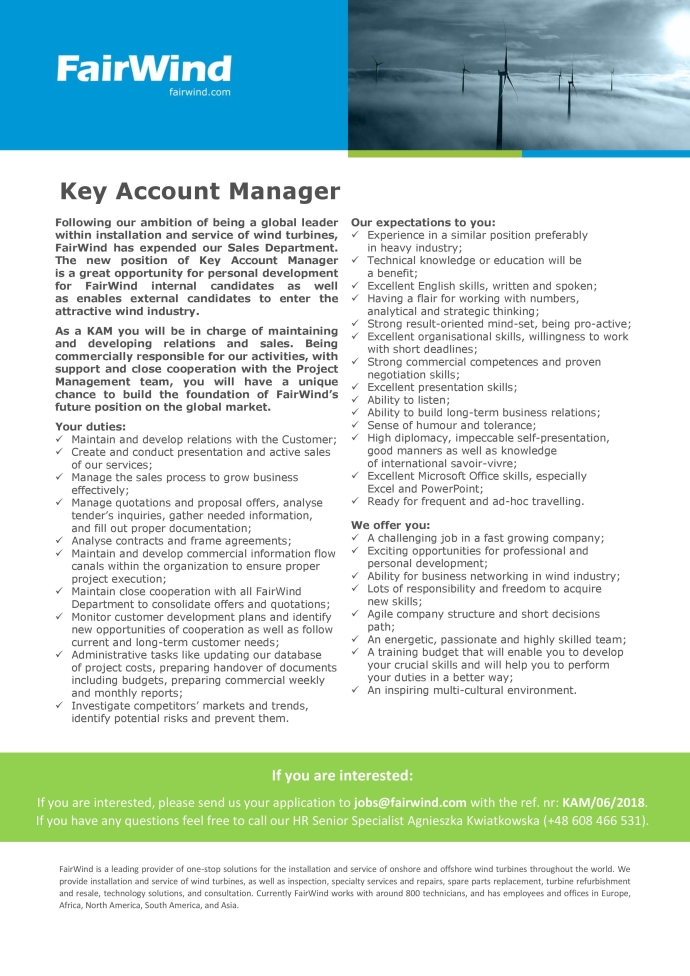 FairWind
fairwind.com

Key Account Manager

Following our ambition of being a global leader within installation and service of wind turbines, FairWind has expended our Sales Department. The new position of Key Account Manager is a great opportunity for personal development for FairWind internal candidates as well as enables external candidates to enter the attractive wind industry.

As a KAM you will be in charge of maintaining and developing relations and sales. Being commercially responsible for our activities, with support and close cooperation with the Project Management team, you will have a unique chance to build the foundation of FairWind's future position on the global market.

Your duties:
✓ Maintain and develop relations with the Customer;
✓ Create and conduct presentation and active sales of our services;
✓ Manage the sales process to grow business effectively;
✓ Manage quotations and proposal offers, analyse tender's inquiries, gather needed information, and fill out proper documentation;
✓ Analyse contracts and frame agreements;
✓ Maintain and develop commercial information flow canals within the organization to ensure proper project execution;
✓ Maintain close cooperation with all FairWind Department to consolidate offers and quotations;
✓ Monitor customer development plans and identify new opportunities of cooperation as well as follow current and long-term customer needs;
✓ Administrative tasks like updating our database of project costs, preparing handover of documents including budgets, preparing commercial weekly and monthly reports;
✓ Investigate competitors' markets and trends, identify potential risks and prevent them.

Our expectations to you:
✓ Experience in a similar position preferably in heavy industry;
✓ Technical knowledge or education will be a benefit;
✓ Excellent English skills, written and spoken;
✓ Having a flair for working with numbers, analytical and strategic thinking;
✓ Strong result-oriented mind-set, being pro-active;
✓ Excellent organisational skills, willingness to work with short deadlines;
✓ Strong commercial competences and proven negotiation skills;
✓ Excellent presentation skills;
✓ Ability to listen;
✓ Ability to build long-term business relations;
✓ Sense of humour and tolerance;
✓ High diplomacy, impeccable self-presentation, good manners as well as knowledge of international savoir-vivre;
✓ Excellent Microsoft Office skills, especially Excel and PowerPoint;
✓ Ready for frequent and ad-hoc travelling.

We offer you:
✓ A challenging job in a fast growing company;
✓ Exciting opportunities for professional and personal development;
✓ Ability for business networking in wind industry;
✓ Lots of responsibility and freedom to acquire new skills;
✓ Agile company structure and short decisions path;
✓ An energetic, passionate and highly skilled team;
✓ A training budget that will enable you to develop your crucial skills and will help you to perform your duties in a better way;
✓ An inspiring multi-cultural environment.

If you are interested:
If you are interested, please send us your application to jobs@fairwind.com with the ref. nr: KAM/06/2018.
If you have any questions feel free to call our HR Senior Specialist Agnieszka Kwiatkowska (+48 608 466 531).

FairWind is a leading provider of one-stop solutions for the installation and service of onshore and offshore wind turbines throughout the world. We provide installation and service of wind turbines, as well as inspection, specialty services and repairs, spare parts replacement, turbine refurbishment and resale, technology solutions, and consultation. Currently FairWind works with around 800 technicians, and has employees and offices in Europe, Africa, North America, South America, and Asia.